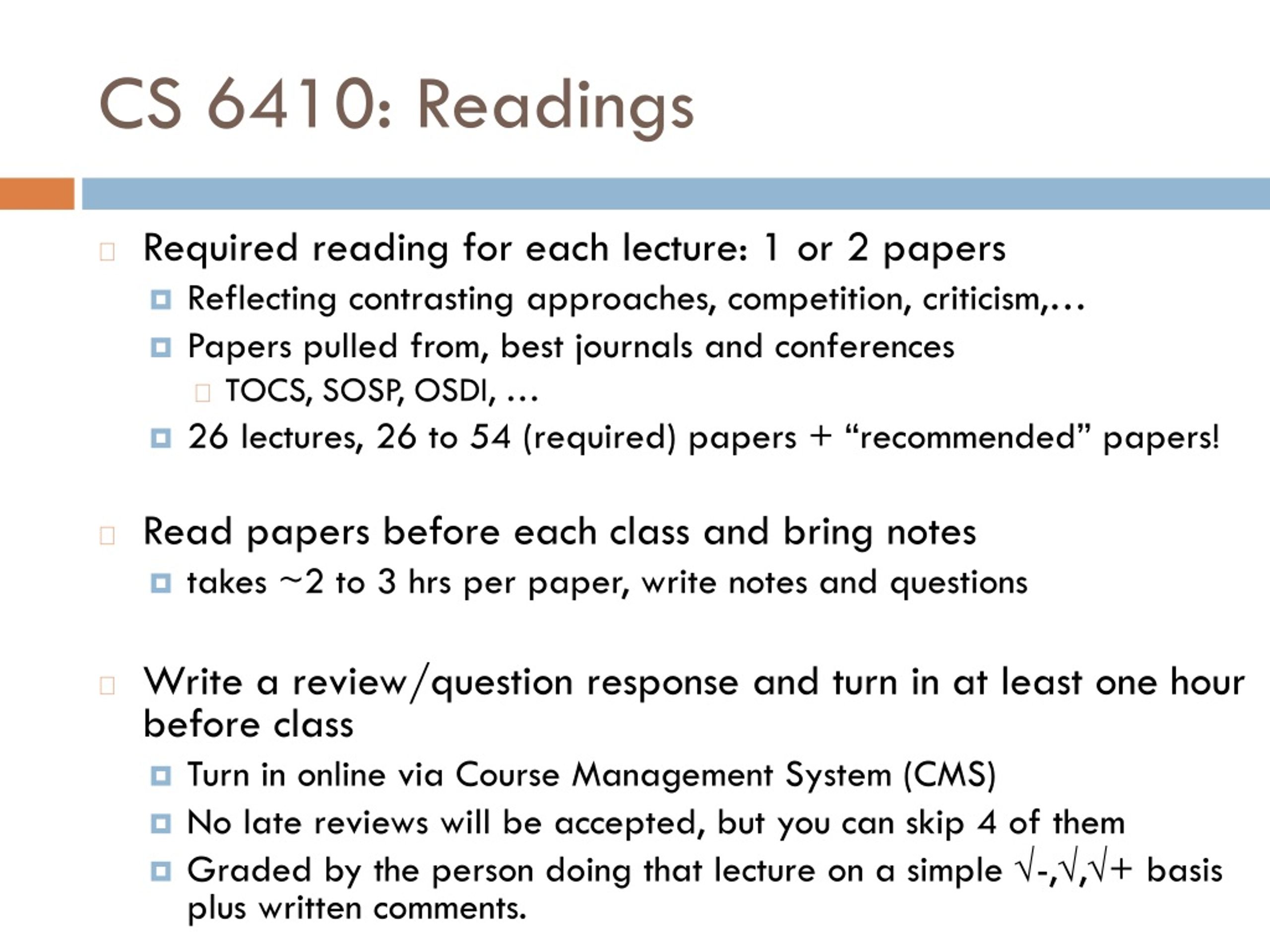 CS 6410: Readings

Required reading for each lecture: 1 or 2 papers

Reflecting contrasting approaches, competition, criticism,…

Papers pulled from, best journals and conferences

TOCS, SOSP, OSDI, …

26 lectures, 26 to 54 (required) papers + “recommended” papers!

Read papers before each class and bring notes

takes ~2 to 3 hrs per paper, write notes and questions

Write a review/question response and turn in at least one hour before class

Turn in online via Course Management System (CMS)

No late reviews will be accepted, but you can skip 4 of them

Graded by the person doing that lecture on a simple √-,√,√+ basis plus written comments.